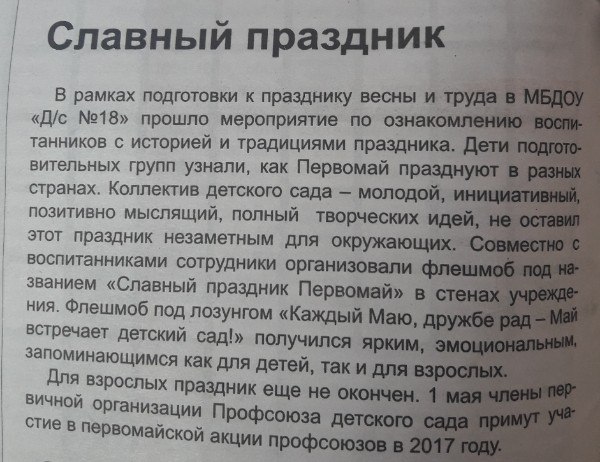 Славный праздник

В рамках подготовки к празднику весны и труда в МБДОУ «Д/с №18» прошло мероприятие по ознакомлению воспитанников с историей и традициями праздника. Дети подготовительных групп узнали, как Первомай празднуют в разных странах. Коллектив детского сада – молодой, инициативный, позитивно мыслящий, полный творческих идей, не оставил этот праздник незаметным для окружающих. Совместно с воспитанниками сотрудники организовали флешмоб под названием «Славный праздник Первомай» в стенах учреждения. Флешмоб под лозунгом «Каждый Маю, дружбе рад – Май встречает детский сад!» получился ярким, эмоциональным, запоминающимся как для детей, так и для взрослых.

Для взрослых праздник еще не окончен. 1 мая члены первичной организации Профсоюза детского сада примут участие в первомайской акции профсоюзов в 2017 году.